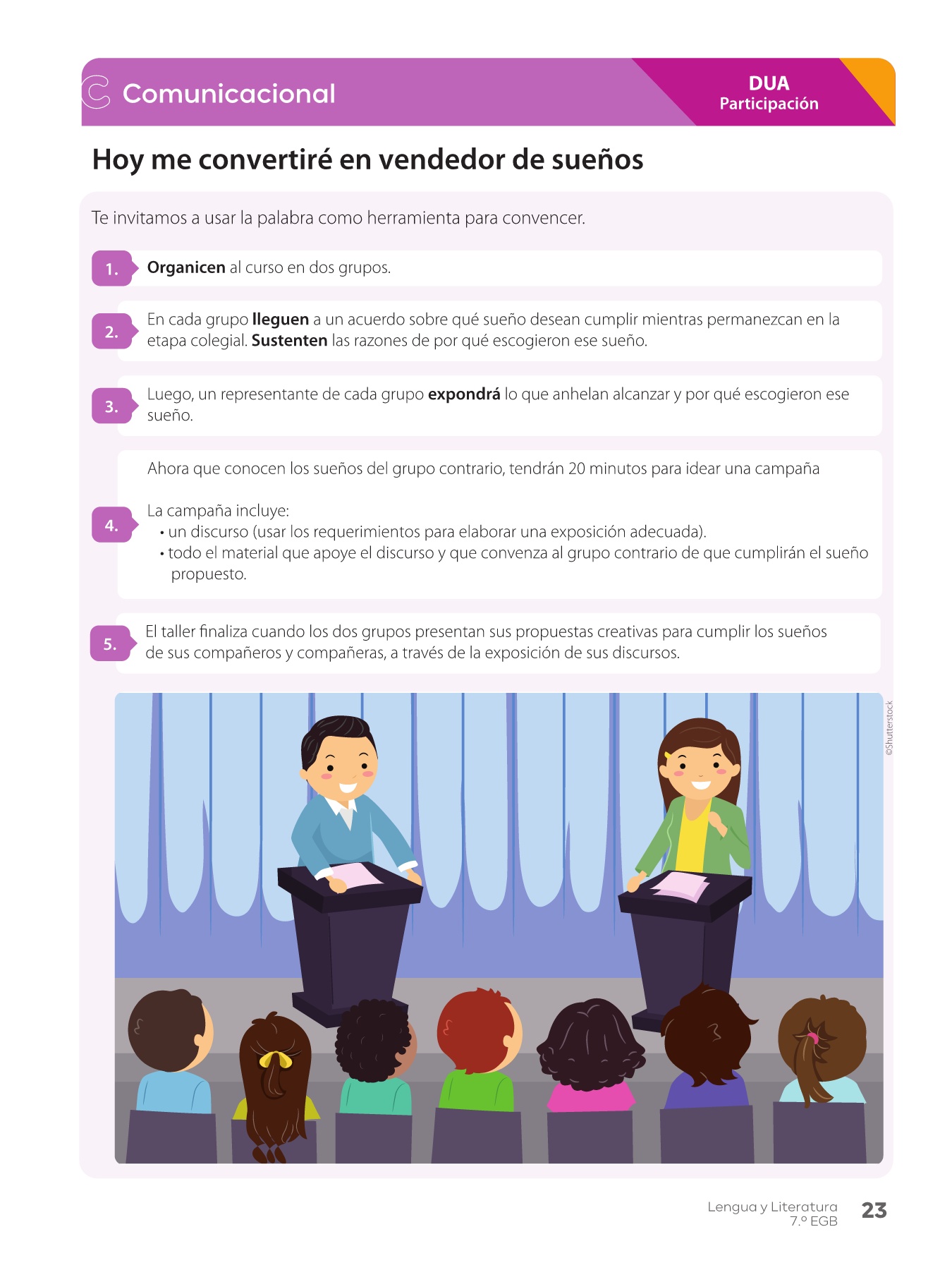 Comunicacional

DUA
Participación

Hoy me convertiré en vendedor de sueños

Te invitamos a usar la palabra como herramienta para convencer.

1. Organicen al curso en dos grupos.

2. En cada grupo lleguen a un acuerdo sobre qué sueño desean cumplir mientras permanezcan en la etapa colegial. Sustenten las razones de por qué escogieron ese sueño.

3. Luego, un representante de cada grupo expondrá lo que anhelan alcanzar y por qué escogieron ese sueño.

4. Ahora que conocen los sueños del grupo contrario, tendrán 20 minutos para idear una campaña

La campaña incluye:
• un discurso (usar los requerimientos para elaborar una exposición adecuada).
• todo el material que apoye el discurso y que convenza al grupo contrario de que cumplirán el sueño propuesto.

5. El taller finaliza cuando los dos grupos presentan sus propuestas creativas para cumplir los sueños de sus compañeros y compañeras, a través de la exposición de sus discursos.

©Shutterstock

Lengua y Literatura
7.º EGB
23